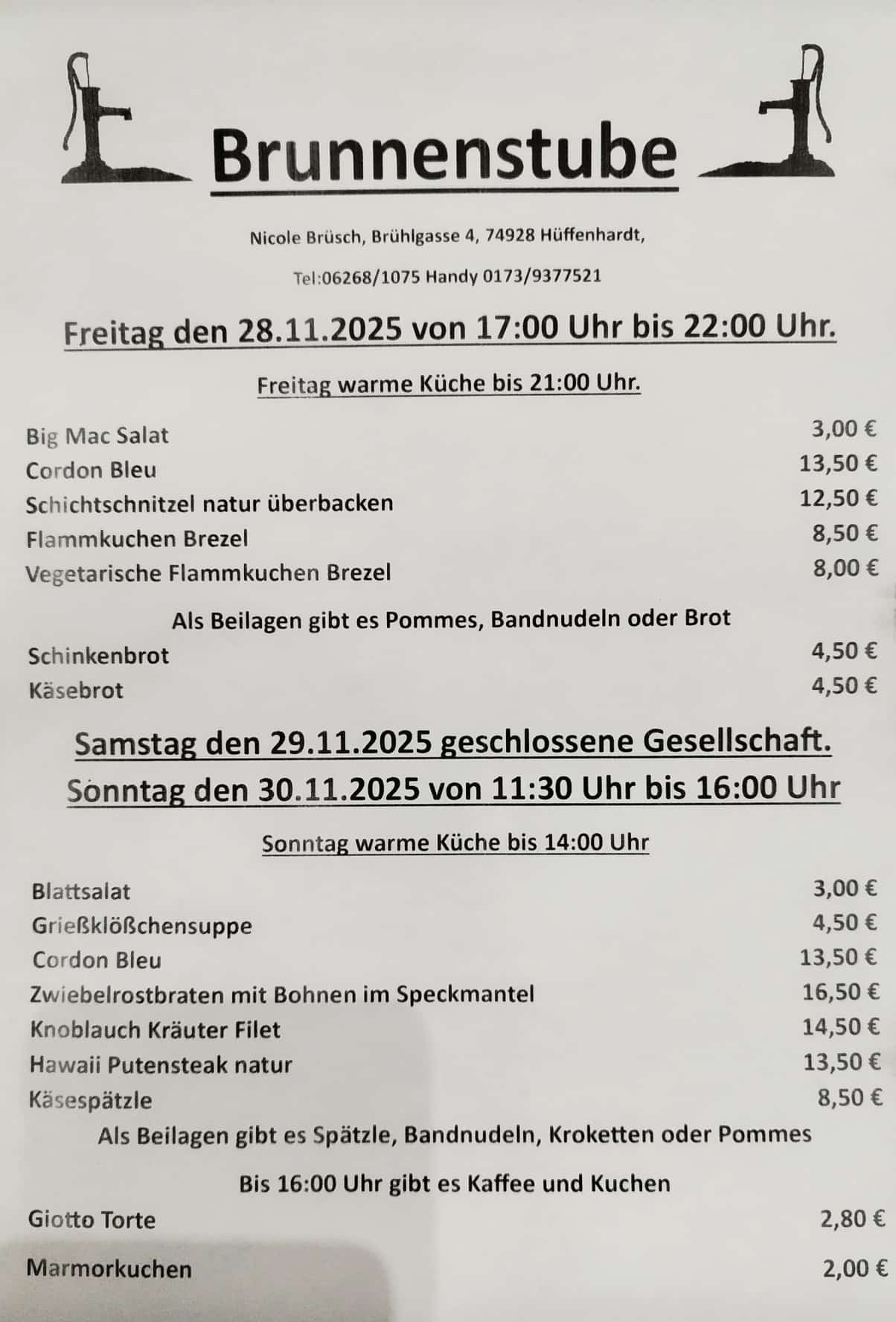 Brunnenstube

Nicole Brüsch, Brühlgasse 4, 74928 Hüffenhardt,

Tel:06268/1075 Handy 0173/9377521

Freitag den 28.11.2025 von 17:00 Uhr bis 22:00 Uhr.

Freitag warme Küche bis 21:00 Uhr.

Big Mac Salat 3,00 €
Cordon Bleu 13,50 €
Schichtschnitzel natur überbacken 12,50 €
Flammkuchen Brezel 8,50 €
Vegetarische Flammkuchen Brezel 8,00 €

Als Beilagen gibt es Pommes, Bandnudeln oder Brot

Schinkenbrot 4,50 €
Käsebrot 4,50 €

Samstag den 29.11.2025 geschlossene Gesellschaft.

Sonntag den 30.11.2025 von 11:30 Uhr bis 16:00 Uhr

Sonntag warme Küche bis 14:00 Uhr

Blattsalat 3,00 €
Grießklößchensuppe 4,50 €
Cordon Bleu 13,50 €
Zwiebelrostbraten mit Bohnen im Speckmantel 16,50 €
Knoblauch Kräuter Filet 14,50 €
Hawaii Putensteak natur 13,50 €
Käsespätzle 8,50 €

Als Beilagen gibt es Spätzle, Bandnudeln, Kroketten oder Pommes

Bis 16:00 Uhr gibt es Kaffee und Kuchen

Giotto Torte 2,80 €

Marmorkuchen 2,00 €